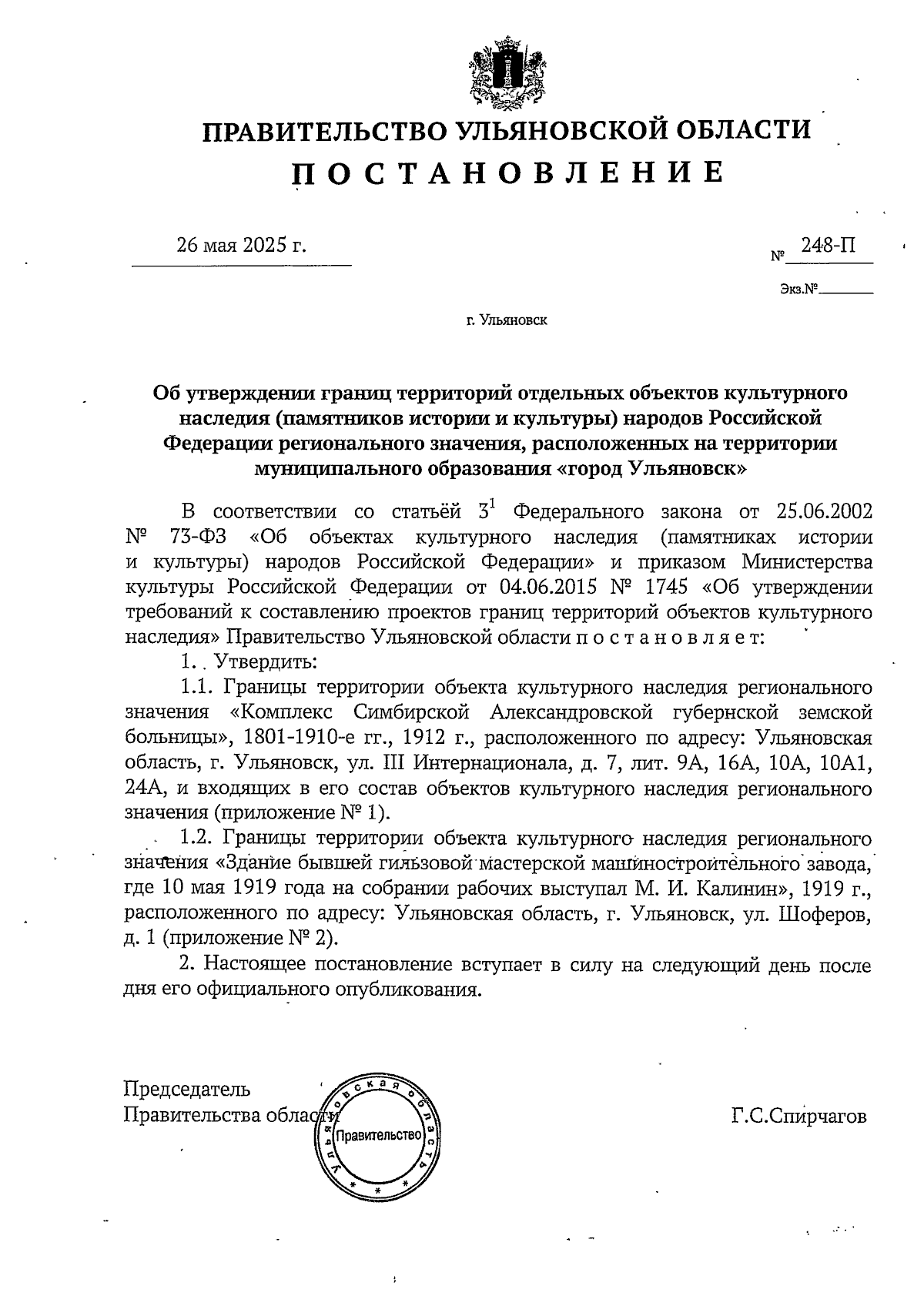 ПРАВИТЕЛЬСТВО УЛЬЯНОВСКОЙ ОБЛАСТИ

П О С Т А Н О В Л Е Н И Е

26 мая 2025 г.

№ 248-П

Экз.№

г. Ульяновск

Об утверждении границ территорий отдельных объектов культурного наследия (памятников истории и культуры) народов Российской Федерации регионального значения, расположенных на территории муниципального образования «город Ульяновск»

В соответствии со статьёй $3^1$ Федерального закона от 25.06.2002 № 73-ФЗ «Об объектах культурного наследия (памятниках истории и культуры) народов Российской Федерации» и приказом Министерства культуры Российской Федерации от 04.06.2015 № 1745 «Об утверждении требований к составлению проектов границ территорий объектов культурного наследия» Правительство Ульяновской области п о с т а н о в л я е т:

1. Утвердить:

1.1. Границы территории объекта культурного наследия регионального значения «Комплекс Симбирской Александровской губернской земской больницы», 1801-1910-е гг., 1912 г., расположенного по адресу: Ульяновская область, г. Ульяновск, ул. III Интернационала, д. 7, лит. 9А, 16А, 10А, 10А1, 24А, и входящих в его состав объектов культурного наследия регионального значения (приложение № 1).

1.2. Границы территории объекта культурного наследия регионального значения «Здание бывшей гильзовой мастерской машиностроительного завода, где 10 мая 1919 года на собрании рабочих выступал М. И. Калинин», 1919 г., расположенного по адресу: Ульяновская область, г. Ульяновск, ул. Шоферов, д. 1 (приложение № 2).

2. Настоящее постановление вступает в силу на следующий день после дня его официального опубликования.

Председатель
Правительства области

Ульяновская область
Правительство

Г.С.Спирчагов